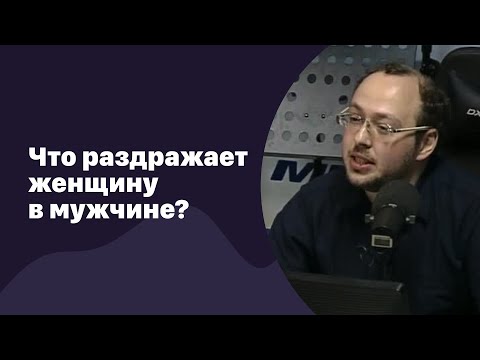 Что раздражает женщину в мужчине?